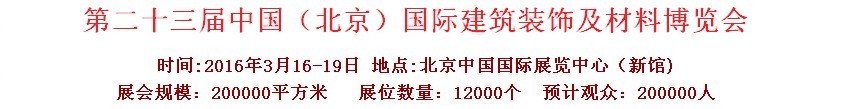 第二十三届中国（北京）国际建筑装饰及材料博览会

时间:2016年3月16-19日 地点:北京中国国际展览中心（新馆）

展会规模：200000平方米 展位数量：12000个 预计观众：200000人